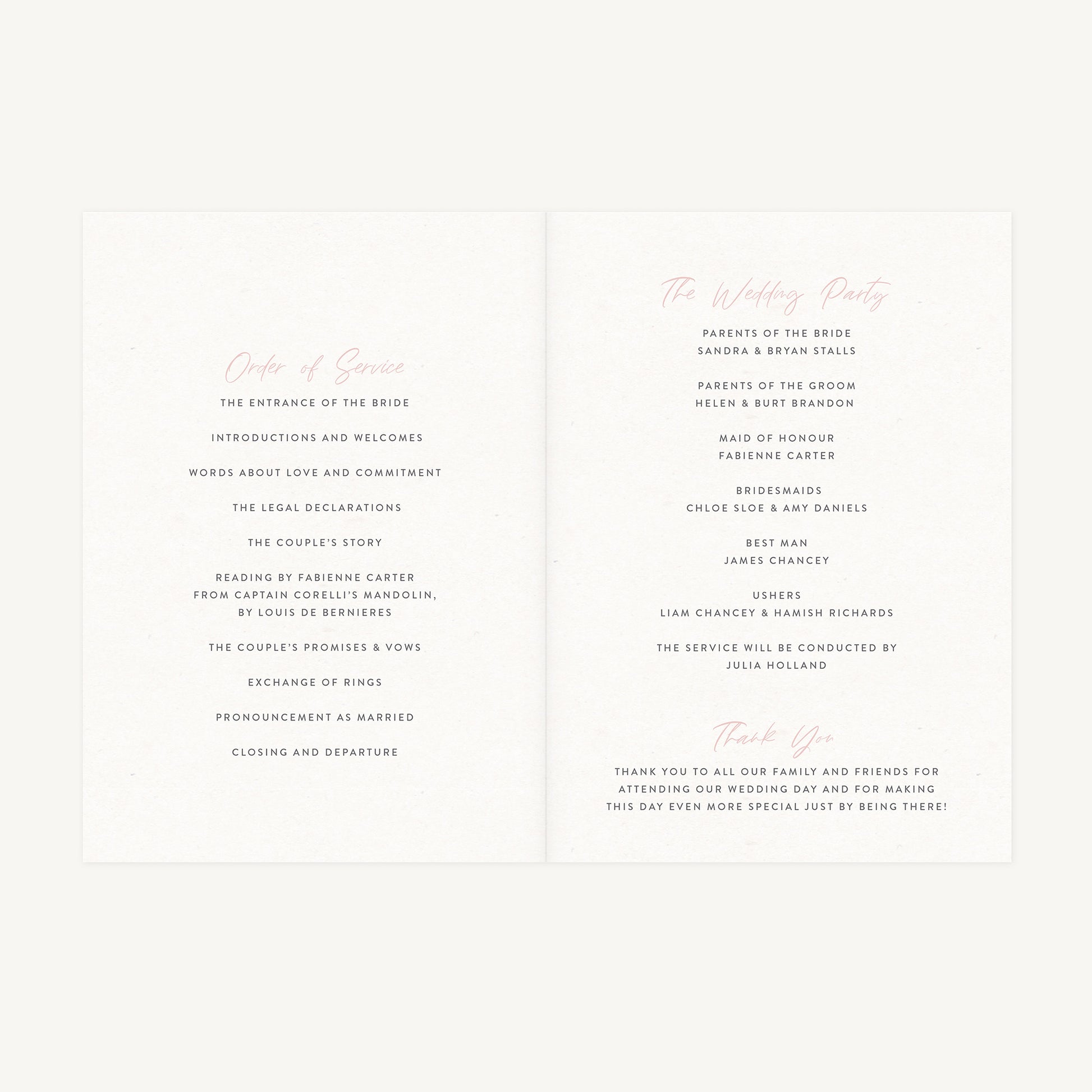 Order of Service

THE ENTRANCE OF THE BRIDE

INTRODUCTIONS AND WELCOMES

WORDS ABOUT LOVE AND COMMITMENT

THE LEGAL DECLARATIONS

THE COUPLE'S STORY

READING BY FABIENNE CARTER
FROM CAPTAIN CORELLI'S MANDOLIN,
BY LOUIS DE BERNIERES

THE COUPLE'S PROMISES & VOWS

EXCHANGE OF RINGS

PRONOUNCEMENT AS MARRIED

CLOSING AND DEPARTURE

The Wedding Party

PARENTS OF THE BRIDE
SANDRA & BRYAN STALLS

PARENTS OF THE GROOM
HELEN & BURT BRANDON

MAID OF HONOUR
FABIENNE CARTER

BRIDESMAIDS
CHLOE SLOE & AMY DANIELS

BEST MAN
JAMES CHANCEY

USHERS
LIAM CHANCEY & HAMISH RICHARDS

THE SERVICE WILL BE CONDUCTED BY
JULIA HOLLAND

Thank You

THANK YOU TO ALL OUR FAMILY AND FRIENDS FOR ATTENDING OUR WEDDING DAY AND FOR MAKING THIS DAY EVEN MORE SPECIAL JUST BY BEING THERE!